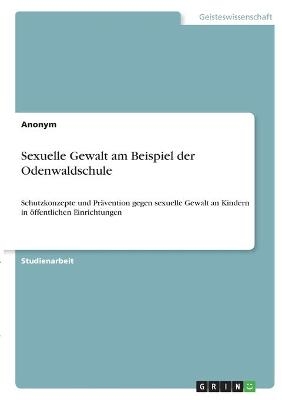 Geisteswissenschaft

Anonym

Sexuelle Gewalt am Beispiel der Odenwaldschule

Schutzkonzepte und Prävention gegen sexuelle Gewalt an Kindern in öffentlichen Einrichtungen

Studienarbeit

GRIN